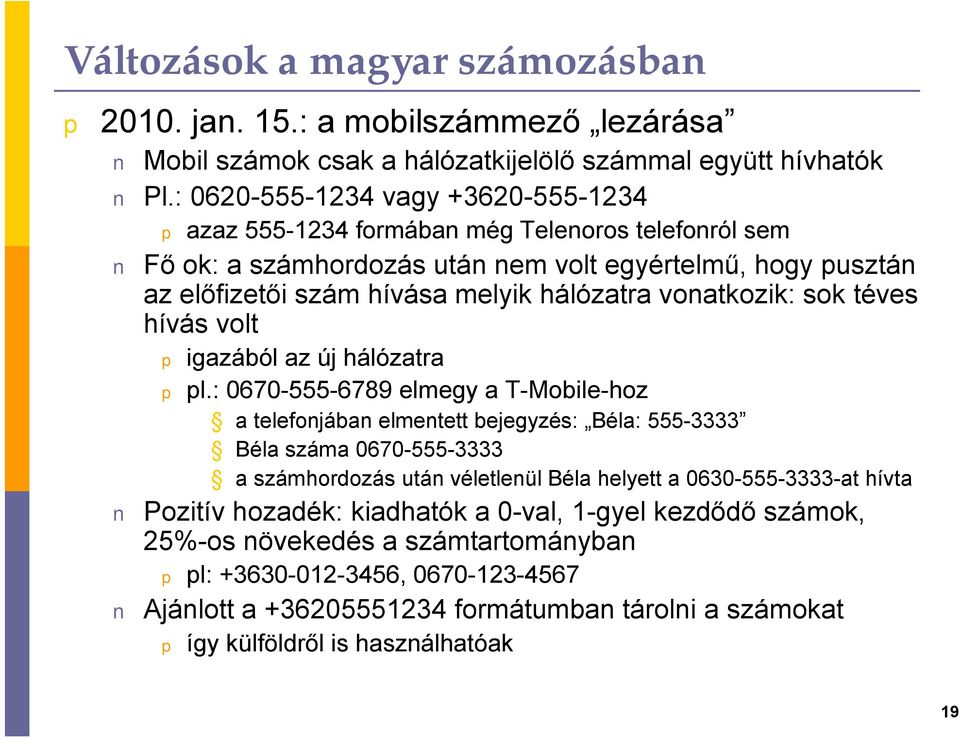 Változások a magyar számozásban

p 2010. jan. 15.: a mobilszámmező „lezárása”

n Mobil számok csak a hálózatkijelölő számmal együtt hívhatók

n Pl.: 0620-555-1234 vagy +3620-555-1234

p azaz 555-1234 formában még Telenoros telefonról sem

n Fő ok: a számhordozás után nem volt egyértelmű, hogy pusztán az előfizetői szám hívása melyik hálózatra vonatkozik: sok téves hívás volt

p igazából az új hálózatra

p pl.: 0670-555-6789 elmegy a T-Mobile-hoz

§ a telefonjában elmentett bejegyzés: „Béla: 555-3333”

§ Béla száma 0670-555-3333

§ a számhordozás után véletlenül Béla helyett a 0630-555-3333-at hívta

n Pozitív hozadék: kiadhatók a 0-val, 1-gyel kezdődő számok, 25%-os növekedés a számtartományban

p pl: +3630-012-3456, 0670-123-4567

n Ajánlott a +36205551234 formátumban tárolni a számokat

p így külföldről is használhatóak

19